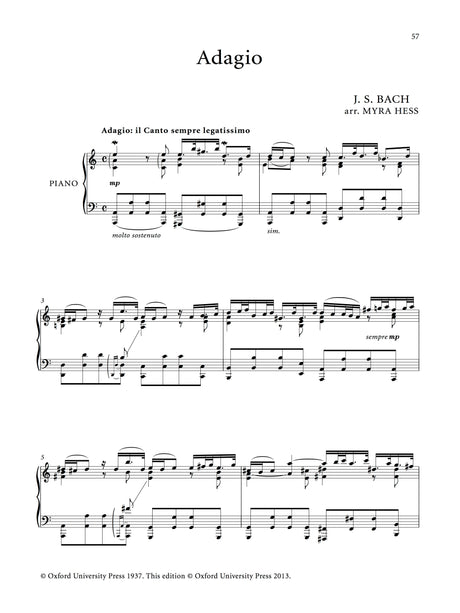 57

Adagio

J. S. BACH
arr. MYRA HESS

Adagio: il Canto sempre legatissimo

PIANO

mp

molto sostenuto

sim.

3

sempre mp

5

© Oxford University Press 1937. This edition © Oxford University Press 2013.